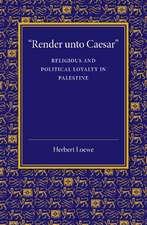 "Render unto Caesar"

RELIGIOUS AND POLITICAL LOYALTY IN PALESTINE

Herbert Loewe